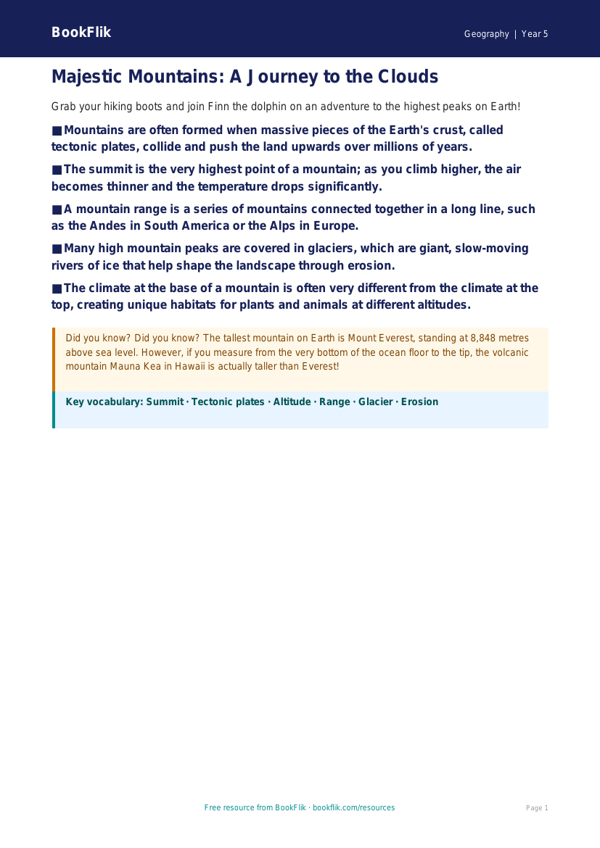 BookFlik

Geography | Year 5

Majestic Mountains: A Journey to the Clouds

Grab your hiking boots and join Finn the dolphin on an adventure to the highest peaks on Earth!

■ Mountains are often formed when massive pieces of the Earth's crust, called tectonic plates, collide and push the land upwards over millions of years.

■ The summit is the very highest point of a mountain; as you climb higher, the air becomes thinner and the temperature drops significantly.

■ A mountain range is a series of mountains connected together in a long line, such as the Andes in South America or the Alps in Europe.

■ Many high mountain peaks are covered in glaciers, which are giant, slow-moving rivers of ice that help shape the landscape through erosion.

■ The climate at the base of a mountain is often very different from the climate at the top, creating unique habitats for plants and animals at different altitudes.

Did you know? Did you know? The tallest mountain on Earth is Mount Everest, standing at 8,848 metres above sea level. However, if you measure from the very bottom of the ocean floor to the tip, the volcanic mountain Mauna Kea in Hawaii is actually taller than Everest!

Key vocabulary: Summit · Tectonic plates · Altitude · Range · Glacier · Erosion

Free resource from BookFlik · bookflik.com/resources

Page 1